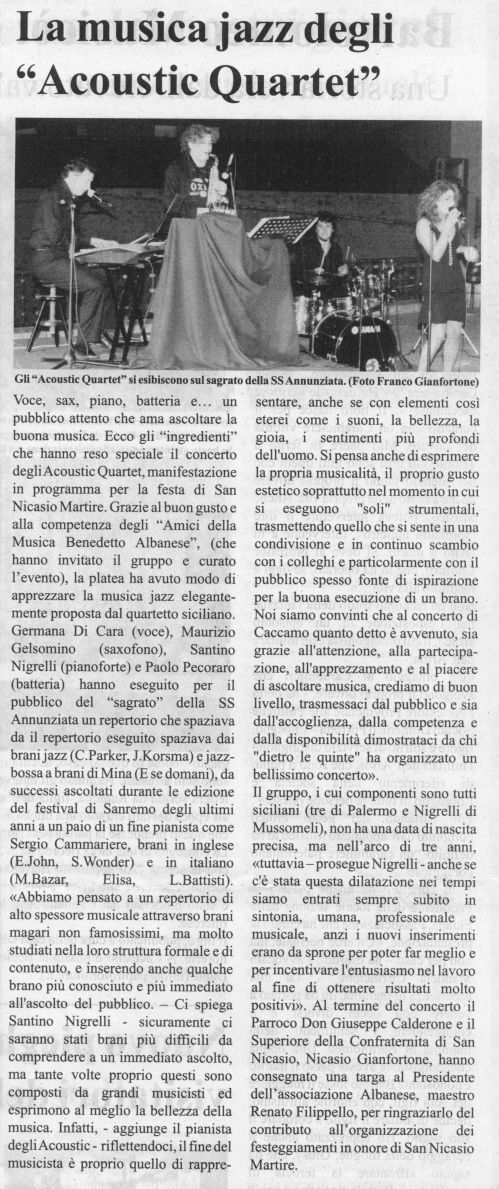 La musica jazz degli "Acoustic Quartet"

Gli "Acoustic Quartet" si esibiscono sul sagrato della SS Annunziata. (Foto Franco Gianfortone)

Voce, sax, piano, batteria e... un pubblico attento che ama ascoltare la buona musica. Ecco gli "ingredienti" che hanno reso speciale il concerto degli Acoustic Quartet, manifestazione in programma per la festa di San Nicasio Martire. Grazie al buon gusto e alla competenza degli "Amici della Musica Benedetto Albanese", (che hanno invitato il gruppo e curato l'evento), la platea ha avuto modo di apprezzare la musica jazz elegantemente proposta dal quartetto siciliano. Germana Di Cara (voce), Maurizio Gelsomino (saxofono), Santino Nigrelli (pianoforte) e Paolo Pecoraro (batteria) hanno eseguito per il pubblico del "sagrato" della SS Annunziata un repertorio che spaziava da il repertorio eseguito spaziava dai brani jazz (C.Parker, J.Korsma) e jazz-bossa a brani di Mina (E se domani), da successi ascoltati durante le edizione del festival di Sanremo degli ultimi anni a un paio di un fine pianista come Sergio Cammariere, brani in inglese (E.John, S.Wonder) e in italiano (M.Bazar, Elisa, L.Battisti). «Abbiamo pensato a un repertorio di alto spessore musicale attraverso brani magari non famosissimi, ma molto studiati nella loro struttura formale e di contenuto, e inserendo anche qualche brano più conosciuto e più immediato all'ascolto del pubblico. – Ci spiega Santino Nigrelli - sicuramente ci saranno stati brani più difficili da comprendere a un immediato ascolto, ma tante volte proprio questi sono composti da grandi musicisti ed esprimono al meglio la bellezza della musica. Infatti, - aggiunge il pianista degli Acoustic - riflettendoci, il fine del musicista è proprio quello di rappresentare, anche se con elementi così eterei come i suoni, la bellezza, la gioia, i sentimenti più profondi dell'uomo. Si pensa anche di esprimere la propria musicalità, il proprio gusto estetico soprattutto nel momento in cui si eseguono "soli" strumentali, trasmettendo quello che si sente in una condivisione e in continuo scambio con i colleghi e particolarmente con il pubblico spesso fonte di ispirazione per la buona esecuzione di un brano. Noi siamo convinti che al concerto di Caccamo quanto detto è avvenuto, sia grazie all'attenzione, alla partecipazione, all'apprezzamento e al piacere di ascoltare musica, crediamo di buon livello, trasmessaci dal pubblico e sia dall'accoglienza, dalla competenza e dalla disponibilità dimostrataci da chi "dietro le quinte" ha organizzato un bellissimo concerto».

Il gruppo, i cui componenti sono tutti siciliani (tre di Palermo e Nigrelli di Mussomeli), non ha una data di nascita precisa, ma nell'arco di tre anni, «tuttavia – prosegue Nigrelli - anche se c'è stata questa dilatazione nei tempi siamo entrati sempre subito in sintonia, umana, professionale e musicale, anzi i nuovi inserimenti erano da sprone per poter far meglio e per incentivare l'entusiasmo nel lavoro al fine di ottenere risultati molto positivi». Al termine del concerto il Parroco Don Giuseppe Calderone e il Superiore della Confraternita di San Nicasio, Nicasio Gianfortone, hanno consegnato una targa al Presidente dell'associazione Albanese, maestro Renato Filippello, per ringraziarlo del contributo all'organizzazione dei festeggiamenti in onore di San Nicasio Martire.